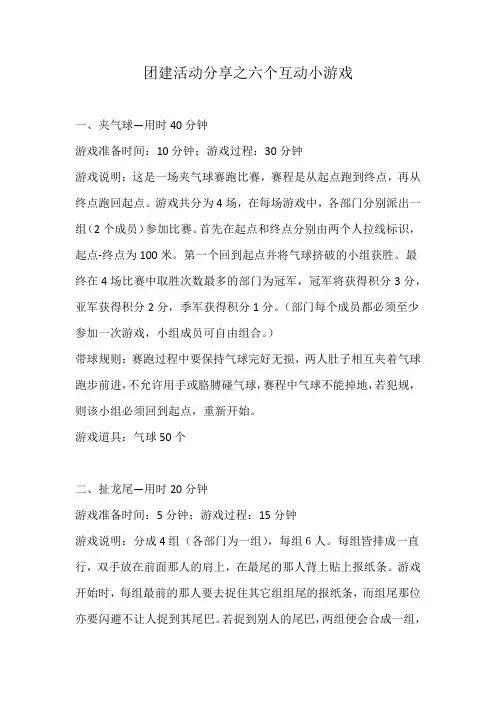 团建活动分享之六个互动小游戏

一、夹气球—用时 40 分钟

游戏准备时间：10 分钟；游戏过程：30 分钟

游戏说明：这是一场夹气球赛跑比赛，赛程是从起点跑到终点，再从终点跑回起点。游戏共分为 4 场，在每场游戏中，各部门分别派出一组（2 个成员）参加比赛。首先在起点和终点分别由两个人拉线标识，起点-终点为 100 米。第一个回到起点并将气球挤破的小组获胜。最终在 4 场比赛中取胜次数最多的部门为冠军，冠军将获得积分 3 分，亚军获得积分 2 分，季军获得积分 1 分。（部门每个成员都必须至少参加一次游戏，小组成员可自由组合。）

带球规则：赛跑过程中要保持气球完好无损，两人肚子相互夹着气球跑步前进，不允许用手或胳膊碰气球，赛程中气球不能掉地，若犯规，则该小组必须回到起点，重新开始。

游戏道具：气球 50 个

二、扯龙尾—用时 20 分钟

游戏准备时间：5 分钟；游戏过程：15 分钟

游戏说明：分成 4 组（各部门为一组），每组 6 人。每组皆排成一直行，双手放在前面那人的肩上，在最尾的那人背上贴上报纸条。游戏开始时，每组最前的那人要去捉住其它组组尾的报纸条，而组尾那位亦要闪避不让人捉到其尾巴。若捉到别人的尾巴，两组便会合成一组，